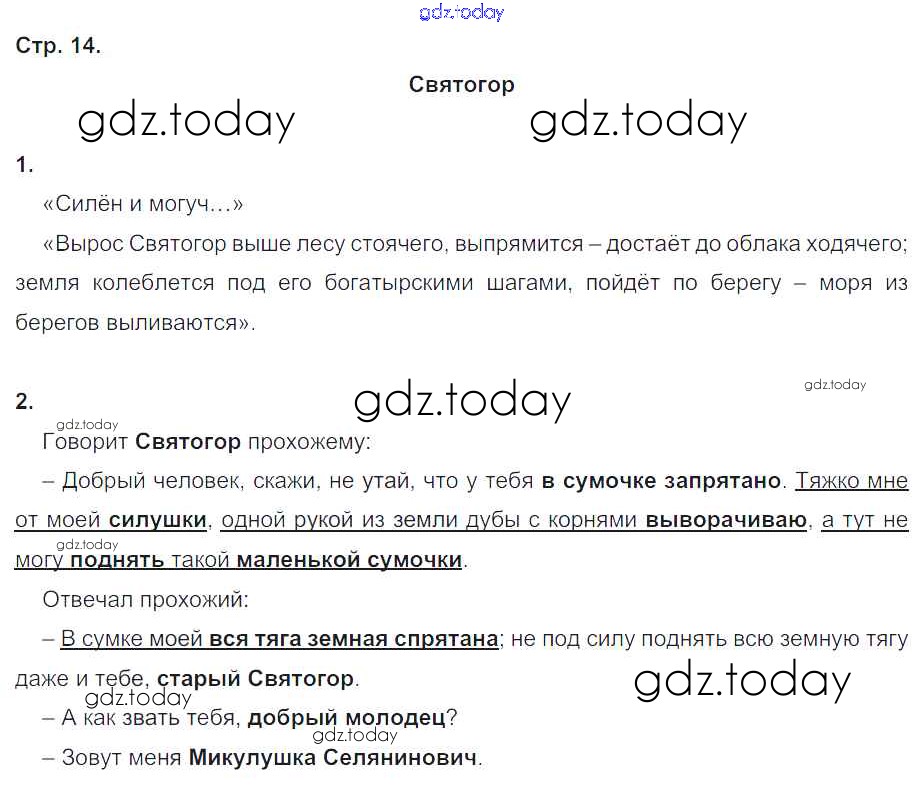 gdz.today

Стр. 14.

Святогор

gdz.today gdz.today

1.

«Силён и могуч…»

«Вырос Святогор выше лесу стоячего, выпрямится – достаёт до облака ходячего; земля колеблется под его богатырскими шагами, пойдёт по берегу – моря из берегов выливаются».

2. gdz.today gdz.today

gdz.today

Говорит Святогор прохожему:

– Добрый человек, скажи, не утай, что у тебя в сумочке запрятано. Тяжко мне от моей силушки, одной рукой из земли дубы с корнями выворачиваю, а тут не могу поднять такой маленькой сумочки.

gdz.today

Отвечал прохожий:

– В сумке моей вся тяга земная спрятана; не под силу поднять всю земную тягу даже и тебе, старый Святогор.

gdz.today gdz.today

– А как звать тебя, добрый молодец?

gdz.today

– Зовут меня Микулушка Селянинович.